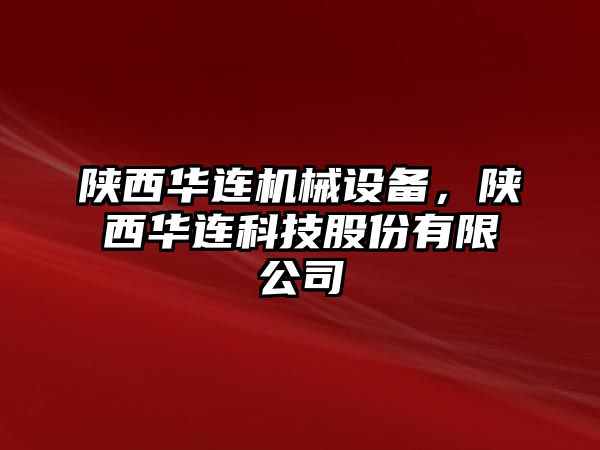 陕西华连机械设备，陕西华连科技股份有限公司